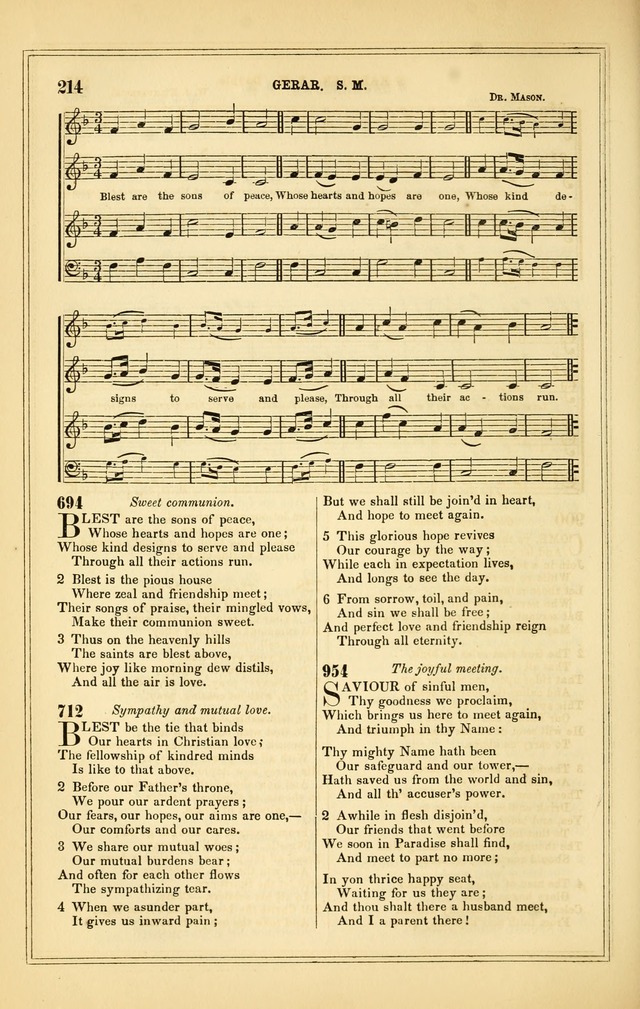 214

GERAR. S. M.

Dr. Mason.

Blest are the sons of peace, Whose hearts and hopes are one, Whose kind de-

signs to serve and please, Through all their ac - tions run.

694 Sweet communion.

BLEST are the sons of peace,
Whose hearts and hopes are one;
Whose kind designs to serve and please
Through all their actions run.

2 Blest is the pious house
Where zeal and friendship meet;
Their songs of praise, their mingled vows,
Make their communion sweet.

3 Thus on the heavenly hills
The saints are blest above,
Where joy like morning dew distils,
And all the air is love.

712 Sympathy and mutual love.

BLEST be the tie that binds
Our hearts in Christian love;
The fellowship of kindred minds
Is like to that above.

2 Before our Father's throne,
We pour our ardent prayers;
Our fears, our hopes, our aims are one,—
Our comforts and our cares.

3 We share our mutual woes;
Our mutual burdens bear;
And often for each other flows
The sympathizing tear.

4 When we asunder part,
It gives us inward pain;

But we shall still be join'd in heart,
And hope to meet again.

5 This glorious hope revives
Our courage by the way;
While each in expectation lives,
And longs to see the day.

6 From sorrow, toil, and pain,
And sin we shall be free;
And perfect love and friendship reign
Through all eternity.

954 The joyful meeting.

SAVIOUR of sinful men,
Thy goodness we proclaim,
Which brings us here to meet again,
And triumph in thy Name:

Thy mighty Name hath been
Our safeguard and our tower,—
Hath saved us from the world and sin,
And all th' accuser's power.

2 Awhile in flesh disjoin'd,
Our friends that went before
We soon in Paradise shall find,
And meet to part no more;

In yon thrice happy seat,
Waiting for us they are;
And thou shalt there a husband meet,
And I a parent there!